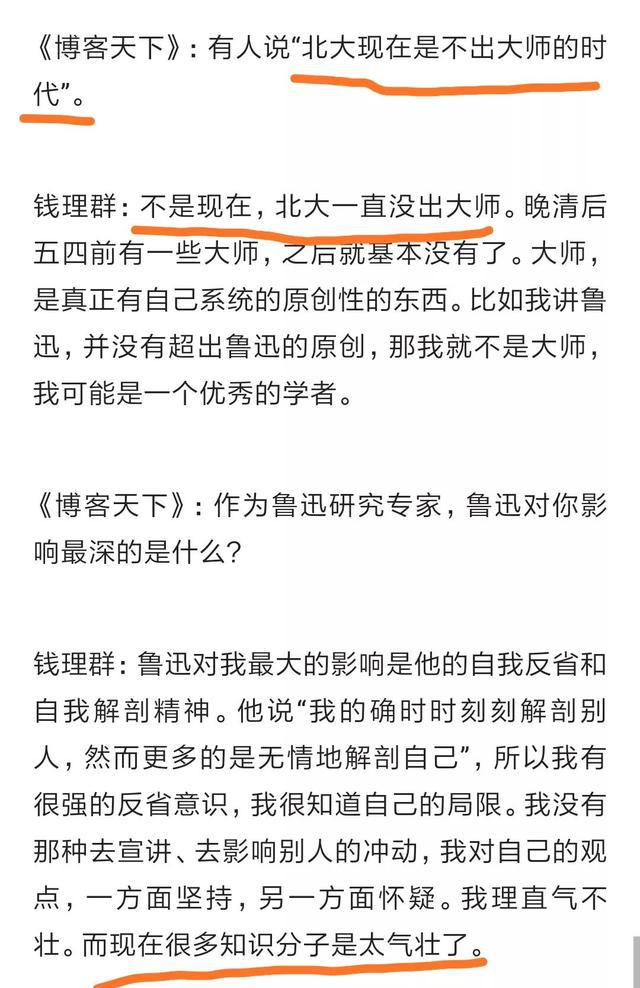 《博客天下》：有人说“北大现在是不出大师的时代”。

钱理群：不是现在，北大一直没出大师。晚清后五四前有一些大师，之后就基本没有了。大师，是真正有自己系统的原创性的东西。比如我讲鲁迅，并没有超出鲁迅的原创，那我就不是大师，我可能是一个优秀的学者。

《博客天下》：作为鲁迅研究专家，鲁迅对你影响最深的是什么？

钱理群：鲁迅对我最大的影响是他的自我反省和自我解剖精神。他说“我的确时时刻刻解剖别人，然而更多的是无情地解剖自己”，所以我有很强的反省意识，我很知道自己的局限。我没有那种去宣讲、去影响别人的冲动，我对自己的观点，一方面坚持，另一方面怀疑。我理直气不壮。而现在很多知识分子是太气壮了。